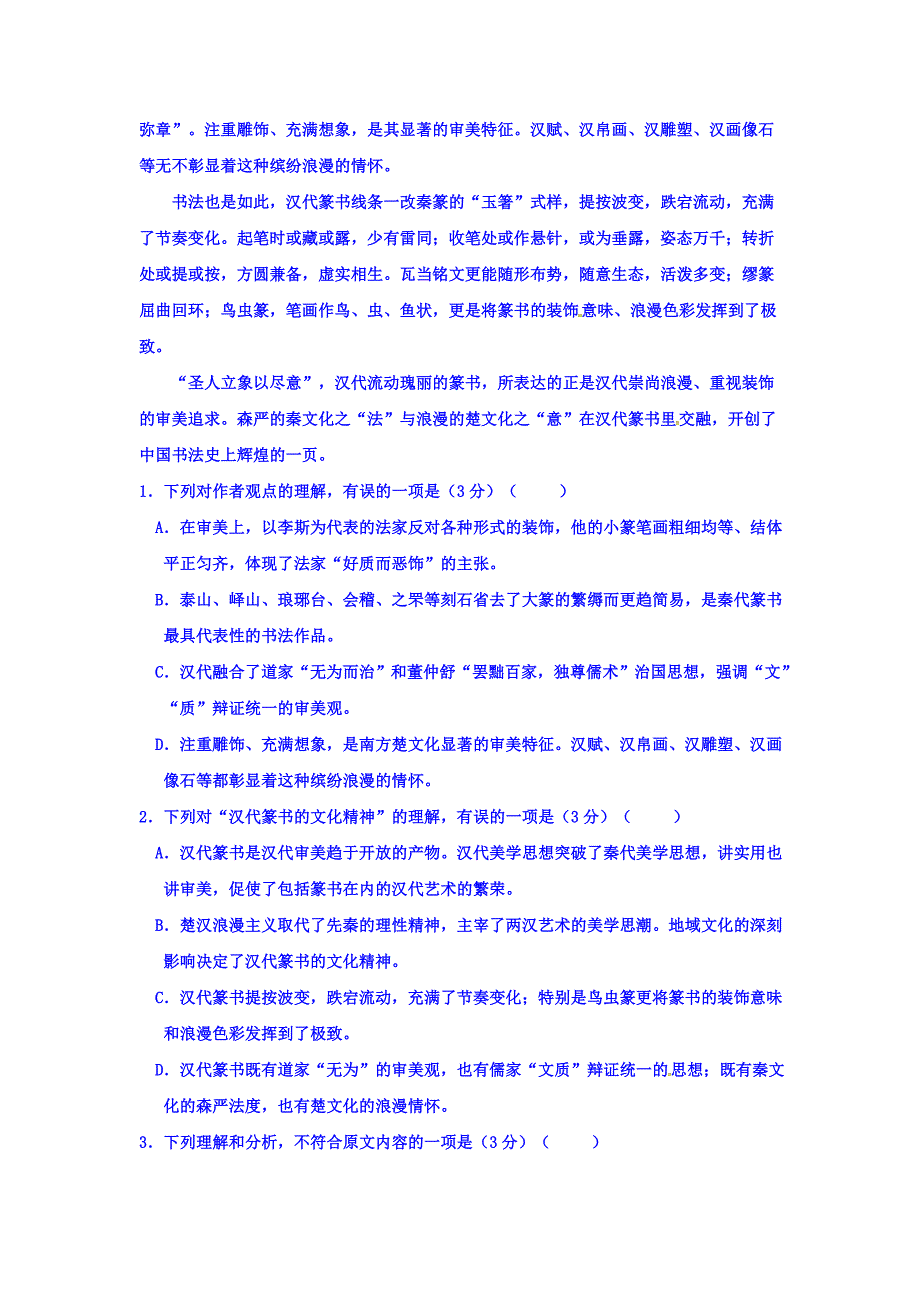 弥章”。注重雕饰、充满想象，是其显著的审美特征。汉赋、汉帛画、汉雕塑、汉画像石等无不彰显着这种缤纷浪漫的情怀。

书法也是如此，汉代篆书线条一改秦篆的“玉箸”式样，提按波变，跌宕流动，充满了节奏变化。起笔时或藏或露，少有雷同；收笔处或作悬针，或为垂露，姿态万千；转折处或提或按，方圆兼备，虚实相生。瓦当铭文更能随形布势，随意生态，活泼多变；缪篆屈曲回环；鸟虫篆，笔画作鸟、虫、鱼状，更是将篆书的装饰意味、浪漫色彩发挥到了极致。

“圣人立象以尽意”，汉代流动瑰丽的篆书，所表达的正是汉代崇尚浪漫、重视装饰的审美追求。森严的秦文化之“法”与浪漫的楚文化之“意”在汉代篆书里交融，开创了中国书法史上辉煌的一页。

1．下列对作者观点的理解，有误的一项是（3分）（　　）

A．在审美上，以李斯为代表的法家反对各种形式的装饰，他的小篆笔画粗细均等、结体平正匀齐，体现了法家“好质而恶饰”的主张。

B．泰山、峄山、琅琊台、会稽、之罘等刻石省去了大篆的繁缛而更趋简易，是秦代篆书最具代表性的书法作品。

C．汉代融合了道家“无为而治”和董仲舒“罢黜百家，独尊儒术”治国思想，强调“文”“质”辩证统一的审美观。

D．注重雕饰、充满想象，是南方楚文化显著的审美特征。汉赋、汉帛画、汉雕塑、汉画像石等都彰显着这种缤纷浪漫的情怀。

2．下列对“汉代篆书的文化精神”的理解，有误的一项是（3分）（　　）

A．汉代篆书是汉代审美趋于开放的产物。汉代美学思想突破了秦代美学思想，讲实用也讲审美，促使了包括篆书在内的汉代艺术的繁荣。

B．楚汉浪漫主义取代了先秦的理性精神，主宰了两汉艺术的美学思潮。地域文化的深刻影响决定了汉代篆书的文化精神。

C．汉代篆书提按波变，跌宕流动，充满了节奏变化；特别是鸟虫篆更将篆书的装饰意味和浪漫色彩发挥到了极致。

D．汉代篆书既有道家“无为”的审美观，也有儒家“文质”辩证统一的思想；既有秦文化的森严法度，也有楚文化的浪漫情怀。

3．下列理解和分析，不符合原文内容的一项是（3分）（　　）